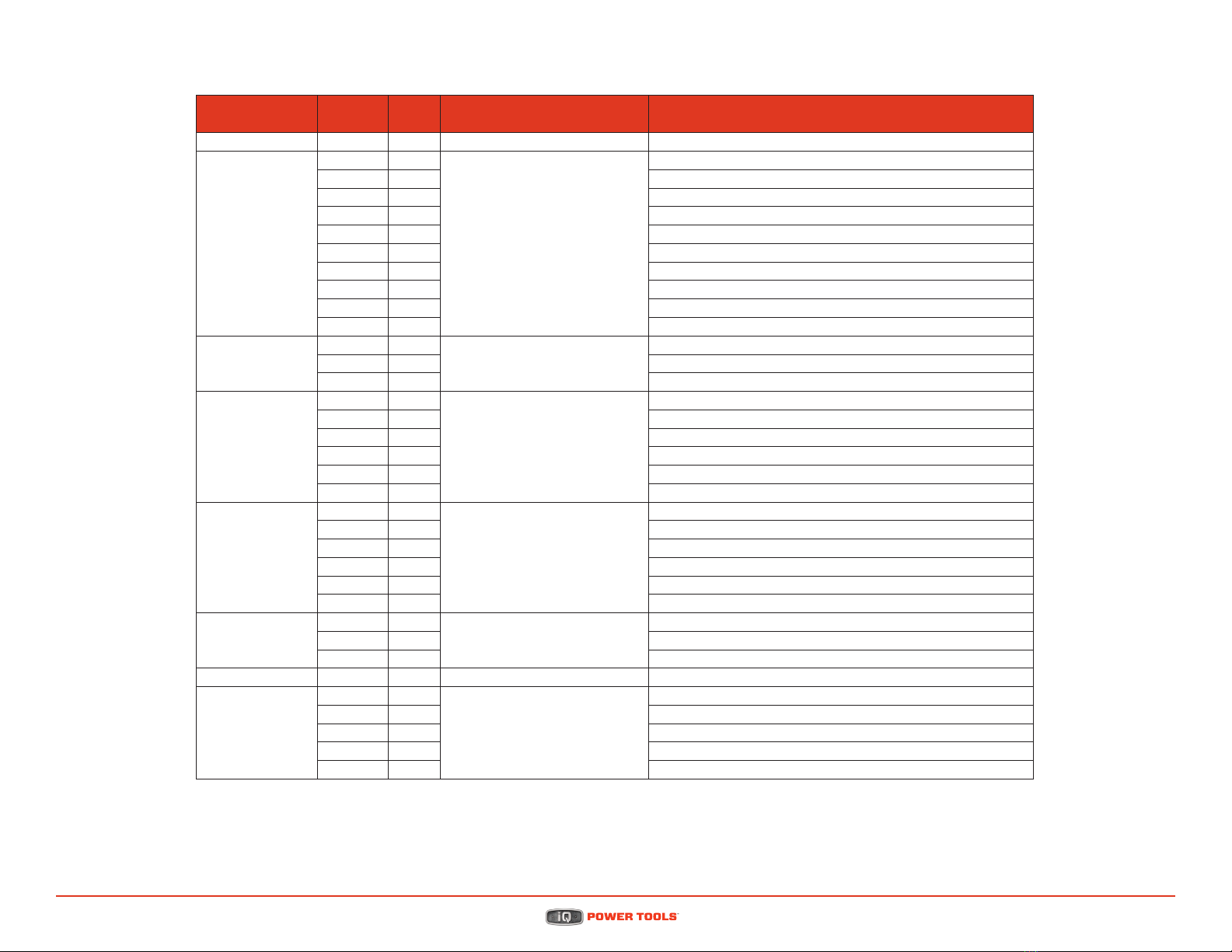 iQ POWER TOOLS